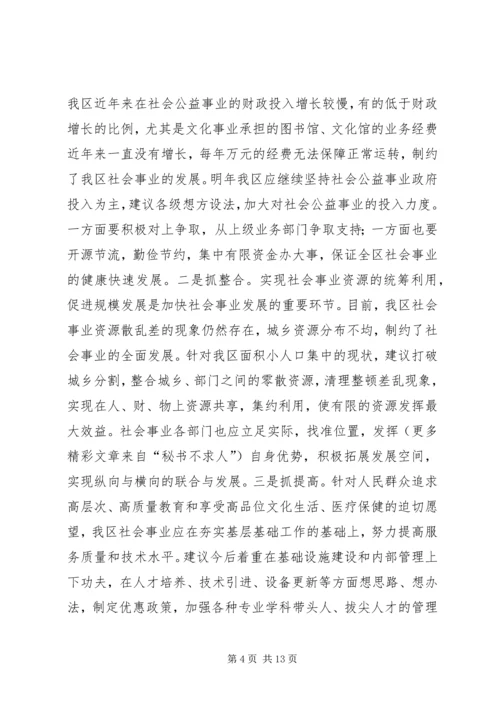 我区近年来在社会公益事业的财政投入增长较慢，有的低于财政增长的比例，尤其是文化事业承担的图书馆、文化馆的业务经费近年来一直没有增长，每年万元的经费无法保障正常运转，制约了我区社会事业的发展。明年我区应继续坚持社会公益事业政府投入为主，建议各级想方设法，加大对社会公益事业的投入力度。一方面要积极对上争取，从上级业务部门争取支持；一方面也要开源节流，勤俭节约，集中有限资金办大事，保证全区社会事业的健康快速发展。二是抓整合。实现社会事业资源的统筹利用，促进规模发展是加快社会事业发展的重要环节。目前，我区社会事业资源散乱差的现象仍然存在，城乡资源分布不均，制约了社会事业的全面发展。针对我区面积小人口集中的现状，建议打破城乡分割，整合城乡、部门之间的零散资源，清理整顿差乱现象，实现在人、财、物上资源共享，集约利用，使有限的资源发挥最大效益。社会事业各部门也应立足实际，找准位置，发挥（更多精彩文章来自“秘书不求人”）自身优势，积极拓展发展空间，实现纵向与横向的联合与发展。三是抓提高。针对人民群众追求高层次、高质量教育和享受高品位文化生活、医疗保健的迫切愿望，我区社会事业应在夯实基层基础工作的基础上，努力提高服务质量和技术水平。建议今后着重在基础设施建设和内部管理上下功夫，在人才培养、技术引进、设备更新等方面想思路、想办法，制定优惠政策，加强各种专业学科带头人、拔尖人才的管理

第 4 页 共 13 页